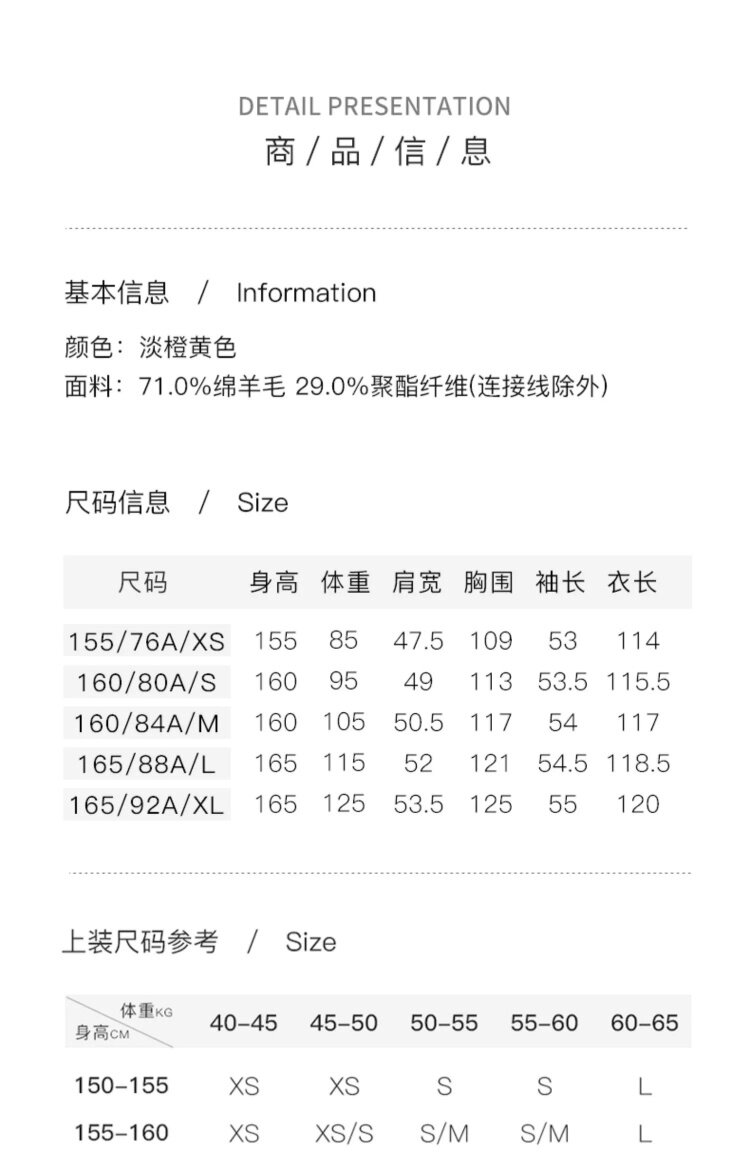 DETAIL PRESENTATION
商/品/信/息

基本信息 / Information

颜色：淡橙黄色
面料：71.0%绵羊毛 29.0%聚酯纤维(连接线除外)

尺码信息 / Size

| 尺码 | 身高 | 体重 | 肩宽 | 胸围 | 袖长 | 衣长 |
|---|---|---|---|---|---|---|
| 155/76A/XS | 155 | 85 | 47.5 | 109 | 53 | 114 |
| 160/80A/S | 160 | 95 | 49 | 113 | 53.5 | 115.5 |
| 160/84A/M | 160 | 105 | 50.5 | 117 | 54 | 117 |
| 165/88A/L | 165 | 115 | 52 | 121 | 54.5 | 118.5 |
| 165/92A/XL | 165 | 125 | 53.5 | 125 | 55 | 120 |

上装尺码参考 / Size

| 体重KG 身高CM | 40-45 | 45-50 | 50-55 | 55-60 | 60-65 |
|---|---|---|---|---|---|
| 150-155 | XS | XS | S | S | L |
| 155-160 | XS | XS/S | S/M | S/M | L |